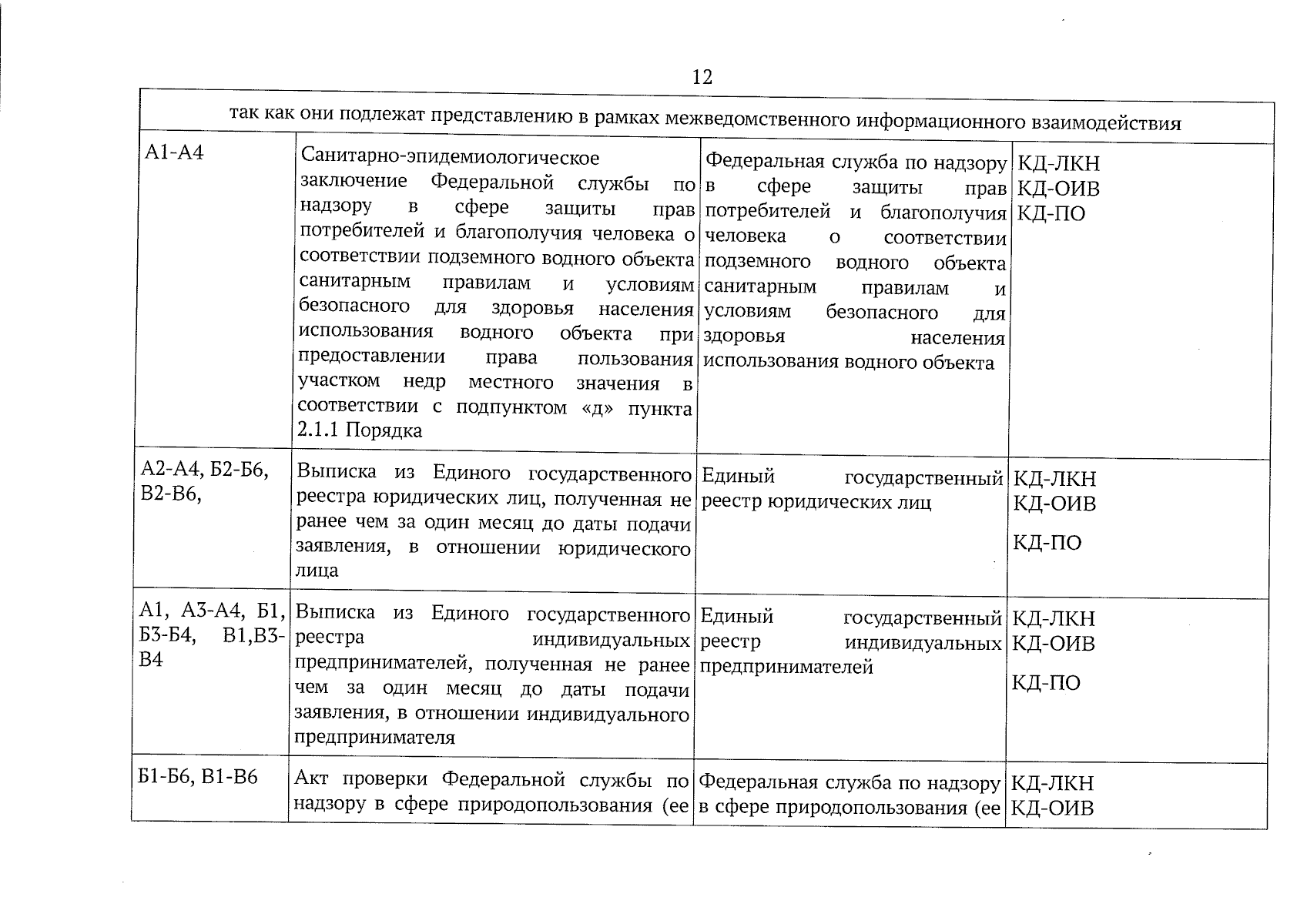 12

| так как они подлежат представлению в рамках межведомственного информационного взаимодействия | | | |
|---|---|---|---|
| А1-А4 | Санитарно-эпидемиологическое заключение Федеральной службы по надзору в сфере защиты прав потребителей и благополучия человека о соответствии подземного водного объекта санитарным правилам и условиям безопасного для здоровья населения использования водного объекта при предоставлении права пользования участком недр местного значения в соответствии с подпунктом «д» пункта 2.1.1 Порядка | Федеральная служба по надзору в сфере защиты прав потребителей и благополучия человека о соответствии подземного водного объекта санитарным правилам и условиям безопасного для здоровья населения использования водного объекта | КД-ЛКН КД-ОИВ КД-ПО |
| А2-А4, Б2-Б6, В2-В6, | Выписка из Единого государственного реестра юридических лиц, полученная не ранее чем за один месяц до даты подачи заявления, в отношении юридического лица | Единый государственный реестр юридических лиц | КД-ЛКН КД-ОИВ КД-ПО |
| А1, А3-А4, Б1, Б3-Б4, В1,В3-В4 | Выписка из Единого государственного реестра индивидуальных предпринимателей, полученная не ранее чем за один месяц до даты подачи заявления, в отношении индивидуального предпринимателя | Единый государственный реестр индивидуальных предпринимателей | КД-ЛКН КД-ОИВ КД-ПО |
| Б1-Б6, В1-В6 | Акт проверки Федеральной службы по надзору в сфере природопользования (ее | Федеральная служба по надзору в сфере природопользования (ее | КД-ЛКН КД-ОИВ |